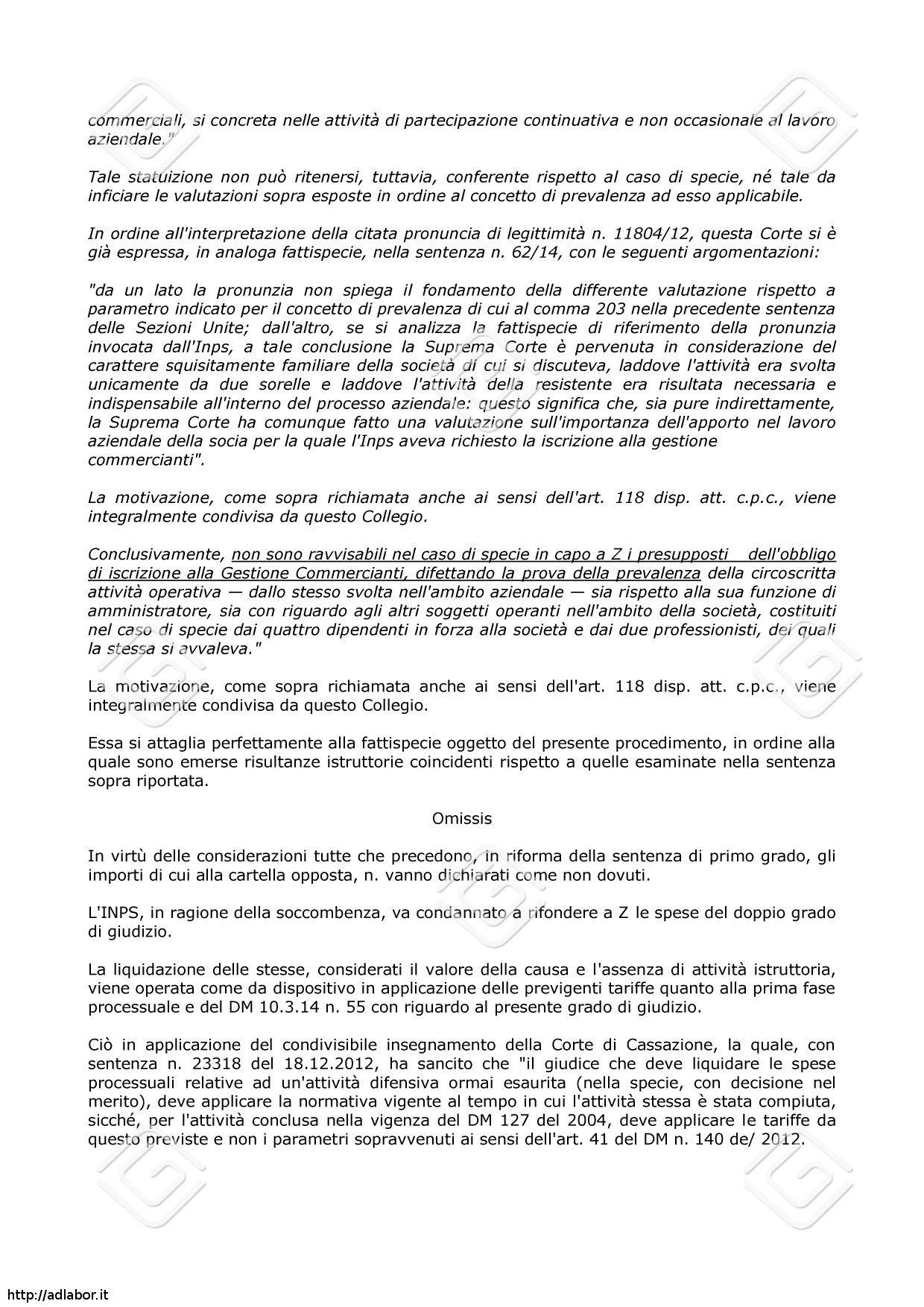 commerciali, si concreta nelle attività di partecipazione continuativa e non occasionale al lavoro aziendale."

Tale statuizione non può ritenersi, tuttavia, conferente rispetto al caso di specie, né tale da inficiare le valutazioni sopra esposte in ordine al concetto di prevalenza ad esso applicabile.

In ordine all'interpretazione della citata pronuncia di legittimità n. 11804/12, questa Corte si è già espressa, in analoga fattispecie, nella sentenza n. 62/14, con le seguenti argomentazioni:

"da un lato la pronunzia non spiega il fondamento della differente valutazione rispetto a parametro indicato per il concetto di prevalenza di cui al comma 203 nella precedente sentenza delle Sezioni Unite; dall'altro, se si analizza la fattispecie di riferimento della pronunzia invocata dall'Inps, a tale conclusione la Suprema Corte è pervenuta in considerazione del carattere squisitamente familiare della società di cui si discuteva, laddove l'attività era svolta unicamente da due sorelle e laddove l'attività della resistente era risultata necessaria e indispensabile all'interno del processo aziendale: questo significa che, sia pure indirettamente, la Suprema Corte ha comunque fatto una valutazione sull'importanza dell'apporto nel lavoro aziendale della socia per la quale l'Inps aveva richiesto la iscrizione alla gestione commercianti".

La motivazione, come sopra richiamata anche ai sensi dell'art. 118 disp. att. c.p.c., viene integralmente condivisa da questo Collegio.

Conclusivamente, non sono ravvisabili nel caso di specie in capo a Z i presupposti dell'obbligo di iscrizione alla Gestione Commercianti, difettando la prova della prevalenza della circoscritta attività operativa — dallo stesso svolta nell'ambito aziendale — sia rispetto alla sua funzione di amministratore, sia con riguardo agli altri soggetti operanti nell'ambito della società, costituiti nel caso di specie dai quattro dipendenti in forza alla società e dai due professionisti, dei quali la stessa si avvaleva."

La motivazione, come sopra richiamata anche ai sensi dell'art. 118 disp. att. c.p.c., viene integralmente condivisa da questo Collegio.

Essa si attaglia perfettamente alla fattispecie oggetto del presente procedimento, in ordine alla quale sono emerse risultanze istruttorie coincidenti rispetto a quelle esaminate nella sentenza sopra riportata.

Omissis

In virtù delle considerazioni tutte che precedono, in riforma della sentenza di primo grado, gli importi di cui alla cartella opposta, n. vanno dichiarati come non dovuti.

L'INPS, in ragione della soccombenza, va condannato a rifondere a Z le spese del doppio grado di giudizio.

La liquidazione delle stesse, considerati il valore della causa e l'assenza di attività istruttoria, viene operata come da dispositivo in applicazione delle previgenti tariffe quanto alla prima fase processuale e del DM 10.3.14 n. 55 con riguardo al presente grado di giudizio.

Ciò in applicazione del condivisibile insegnamento della Corte di Cassazione, la quale, con sentenza n. 23318 del 18.12.2012, ha sancito che "il giudice che deve liquidare le spese processuali relative ad un'attività difensiva ormai esaurita (nella specie, con decisione nel merito), deve applicare la normativa vigente al tempo in cui l'attività stessa è stata compiuta, sicché, per l'attività conclusa nella vigenza del DM 127 del 2004, deve applicare le tariffe da questo previste e non i parametri sopravvenuti ai sensi dell'art. 41 del DM n. 140 de/ 2012.

http://adlabor.it